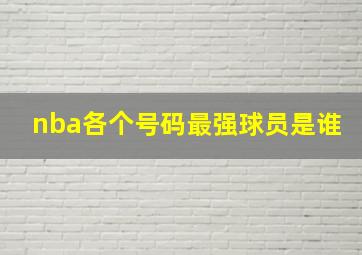 nba各个号码最强球员是谁